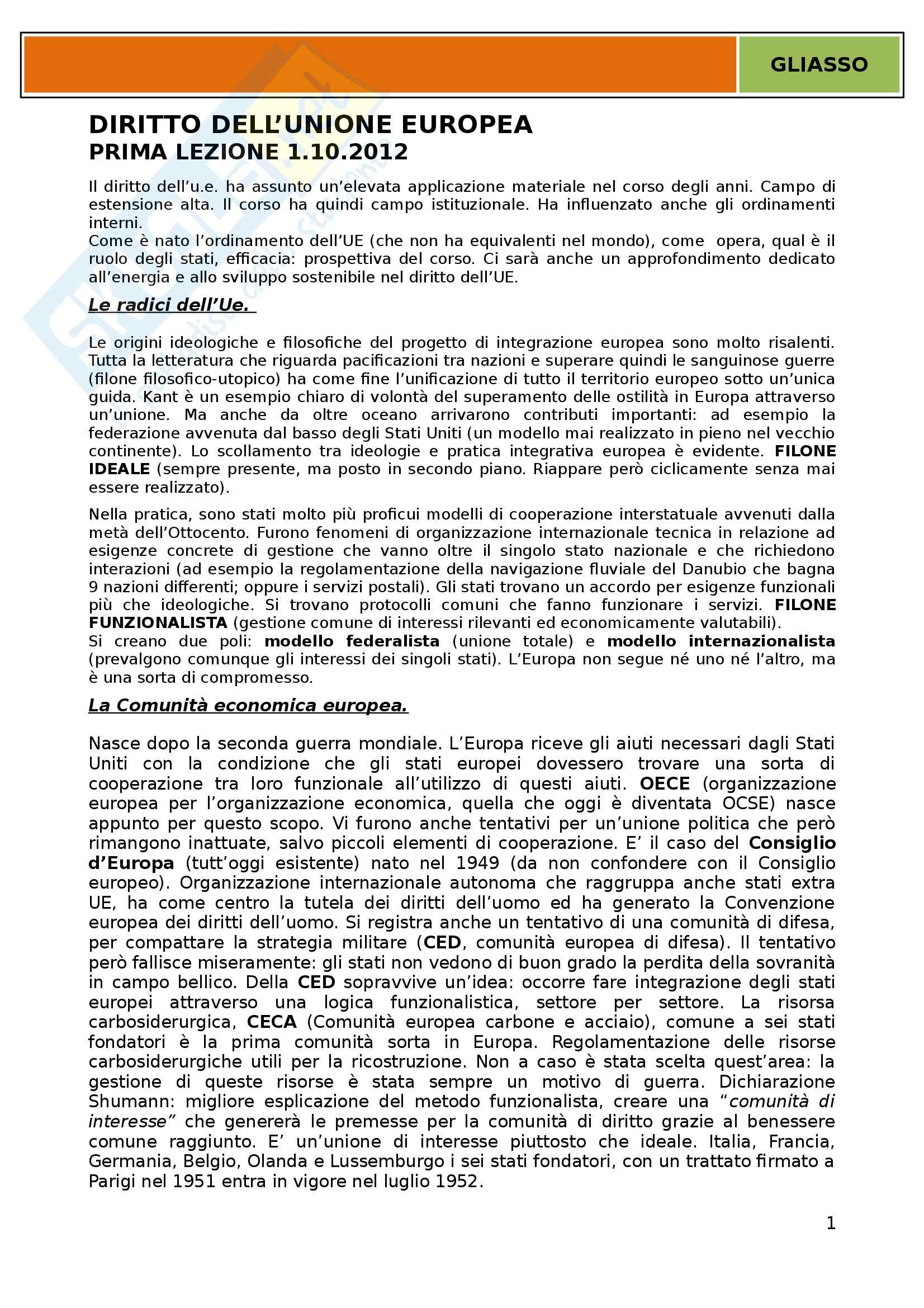 GLIASSO

DIRITTO DELL'UNIONE EUROPEA
PRIMA LEZIONE 1.10.2012

Il diritto dell'u.e. ha assunto un'elevata applicazione materiale nel corso degli anni. Campo di estensione alta. Il corso ha quindi campo istituzionale. Ha influenzato anche gli ordinamenti interni.
Come è nato l'ordinamento dell'UE (che non ha equivalenti nel mondo), come opera, qual è il ruolo degli stati, efficacia: prospettiva del corso. Ci sarà anche un approfondimento dedicato all'energia e allo sviluppo sostenibile nel diritto dell'UE.

Le radici dell'Ue.

Le origini ideologiche e filosofiche del progetto di integrazione europea sono molto risalenti. Tutta la letteratura che riguarda pacificazioni tra nazioni e superare quindi le sanguinose guerre (filone filosofico-utopico) ha come fine l'unificazione di tutto il territorio europeo sotto un'unica guida. Kant è un esempio chiaro di volontà del superamento delle ostilità in Europa attraverso un'unione. Ma anche da oltre oceano arrivarono contributi importanti: ad esempio la federazione avvenuta dal basso degli Stati Uniti (un modello mai realizzato in pieno nel vecchio continente). Lo scollamento tra ideologie e pratica integrativa europea è evidente. FILONE IDEALE (sempre presente, ma posto in secondo piano. Riappare però ciclicamente senza mai essere realizzato).

Nella pratica, sono stati molto più proficui modelli di cooperazione interstatuale avvenuti dalla metà dell'Ottocento. Furono fenomeni di organizzazione internazionale tecnica in relazione ad esigenze concrete di gestione che vanno oltre il singolo stato nazionale e che richiedono interazioni (ad esempio la regolamentazione della navigazione fluviale del Danubio che bagna 9 nazioni differenti; oppure i servizi postali). Gli stati trovano un accordo per esigenze funzionali più che ideologiche. Si trovano protocolli comuni che fanno funzionare i servizi. FILONE FUNZIONALISTA (gestione comune di interessi rilevanti ed economicamente valutabili).
Si creano due poli: modello federalista (unione totale) e modello internazionalista (prevalgono comunque gli interessi dei singoli stati). L'Europa non segue né uno né l'altro, ma è una sorta di compromesso.

La Comunità economica europea.

Nasce dopo la seconda guerra mondiale. L'Europa riceve gli aiuti necessari dagli Stati Uniti con la condizione che gli stati europei dovessero trovare una sorta di cooperazione tra loro funzionale all'utilizzo di questi aiuti. OECE (organizzazione europea per l'organizzazione economica, quella che oggi è diventata OCSE) nasce appunto per questo scopo. Vi furono anche tentativi per un'unione politica che però rimangono inattuate, salvo piccoli elementi di cooperazione. E' il caso del Consiglio d'Europa (tutt'oggi esistente) nato nel 1949 (da non confondere con il Consiglio europeo). Organizzazione internazionale autonoma che raggruppa anche stati extra UE, ha come centro la tutela dei diritti dell'uomo ed ha generato la Convenzione europea dei diritti dell'uomo. Si registra anche un tentativo di una comunità di difesa, per compattare la strategia militare (CED, comunità europea di difesa). Il tentativo però fallisce miseramente: gli stati non vedono di buon grado la perdita della sovranità in campo bellico. Della CED sopravvive un'idea: occorre fare integrazione degli stati europei attraverso una logica funzionalistica, settore per settore. La risorsa carbosiderurgica, CECA (Comunità europea carbone e acciaio), comune a sei stati fondatori è la prima comunità sorta in Europa. Regolamentazione delle risorse carbosiderurgiche utili per la ricostruzione. Non a caso è stata scelta quest'area: la gestione di queste risorse è stata sempre un motivo di guerra. Dichiarazione Shumann: migliore esplicazione del metodo funzionalista, creare una "comunità di interesse" che genererà le premesse per la comunità di diritto grazie al benessere comune raggiunto. E' un'unione di interesse piuttosto che ideale. Italia, Francia, Germania, Belgio, Olanda e Lussemburgo i sei stati fondatori, con un trattato firmato a Parigi nel 1951 entra in vigore nel luglio 1952.

1